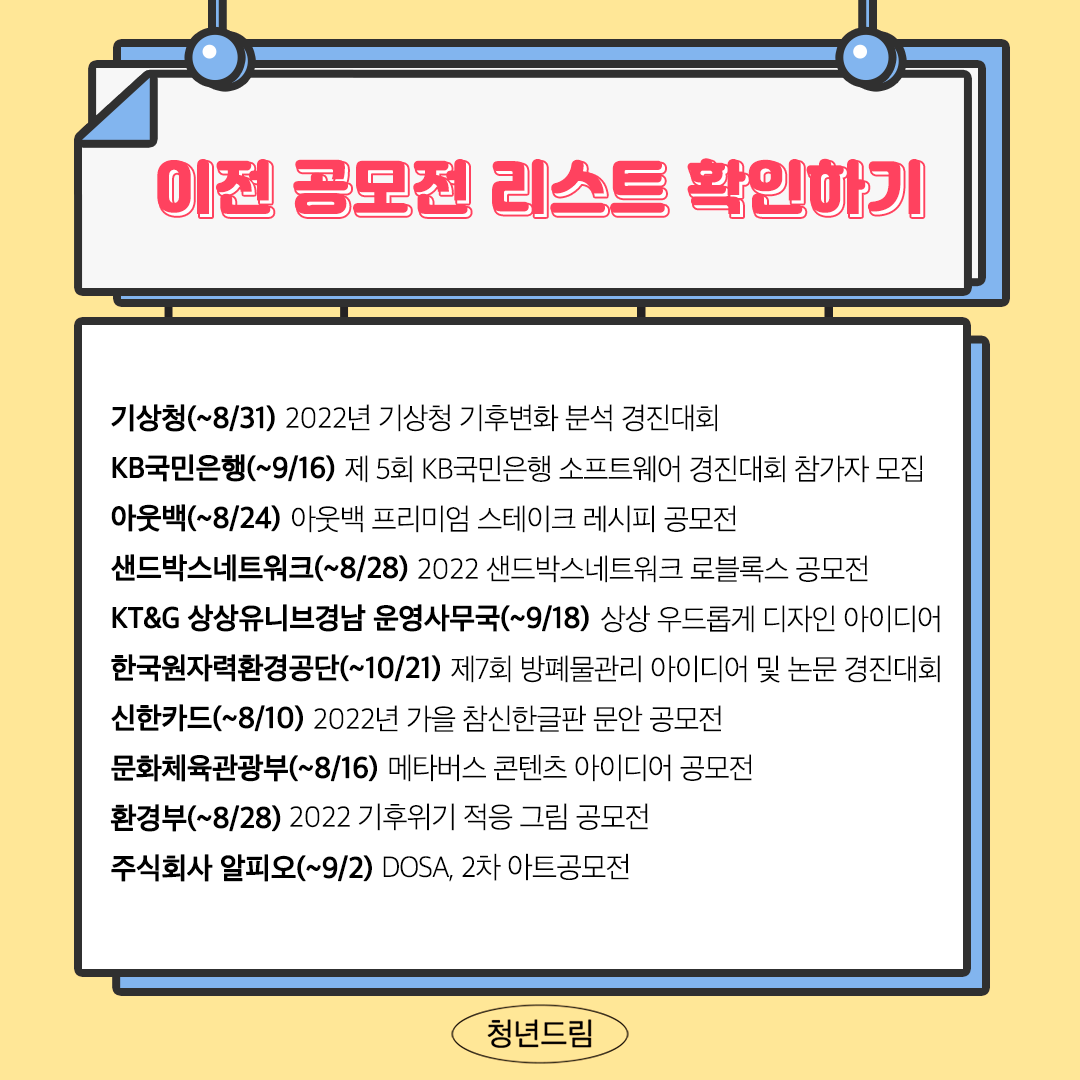 이전 공모전 리스트 확인하기

기상청(~8/31) 2022년 기상청 기후변화 분석 경진대회
KB국민은행(~9/16) 제 5회 KB국민은행 소프트웨어 경진대회 참가자 모집
아웃백(~8/24) 아웃백 프리미엄 스테이크 레시피 공모전
샌드박스네트워크(~8/28) 2022 샌드박스네트워크 로블록스 공모전
KT&G 상상유니브경남 운영사무국(~9/18) 상상 우드롭게 디자인 아이디어
한국원자력환경공단(~10/21) 제7회 방폐물관리 아이디어 및 논문 경진대회
신한카드(~8/10) 2022년 가을 참신한글판 문안 공모전
문화체육관광부(~8/16) 메타버스 콘텐츠 아이디어 공모전
환경부(~8/28) 2022 기후위기 적응 그림 공모전
주식회사 알피오(~9/2) DOSA, 2차 아트공모전

청년드림